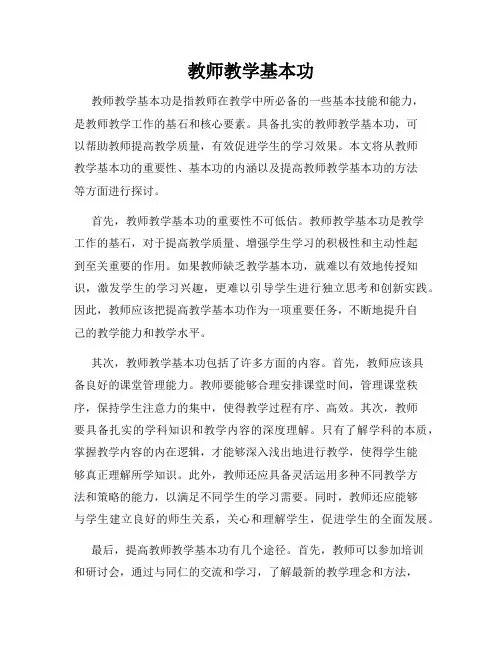 教师教学基本功

教师教学基本功是指教师在教学中所必备的一些基本技能和能力，是教师教学工作的基石和核心要素。具备扎实的教师教学基本功，可以帮助教师提高教学质量，有效促进学生的学习效果。本文将从教师教学基本功的重要性、基本功的内涵以及提高教师教学基本功的方法等方面进行探讨。

首先，教师教学基本功的重要性不可低估。教师教学基本功是教学工作的基石，对于提高教学质量、增强学生学习的积极性和主动性起到至关重要的作用。如果教师缺乏教学基本功，就难以有效地传授知识，激发学生的学习兴趣，更难以引导学生进行独立思考和创新实践。因此，教师应该把提高教学基本功作为一项重要任务，不断地提升自己的教学能力和教学水平。

其次，教师教学基本功包括了许多方面的内容。首先，教师应该具备良好的课堂管理能力。教师要能够合理安排课堂时间，管理课堂秩序，保持学生注意力的集中，使得教学过程有序、高效。其次，教师要具备扎实的学科知识和教学内容的深度理解。只有了解学科的本质，掌握教学内容的内在逻辑，才能够深入浅出地进行教学，使得学生能够真正理解所学知识。此外，教师还应具备灵活运用多种不同教学方法和策略的能力，以满足不同学生的学习需要。同时，教师还应能够与学生建立良好的师生关系，关心和理解学生，促进学生的全面发展。

最后，提高教师教学基本功有几个途径。首先，教师可以参加培训和研讨会，通过与同仁的交流和学习，了解最新的教学理念和方法，